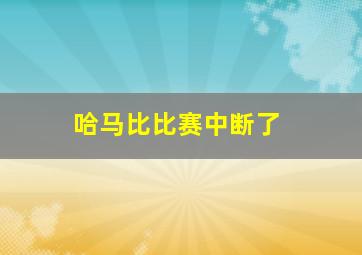 哈马比比赛中断了